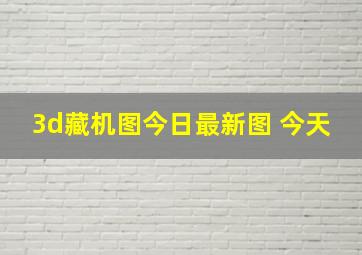 3d藏机图今日最新图 今天